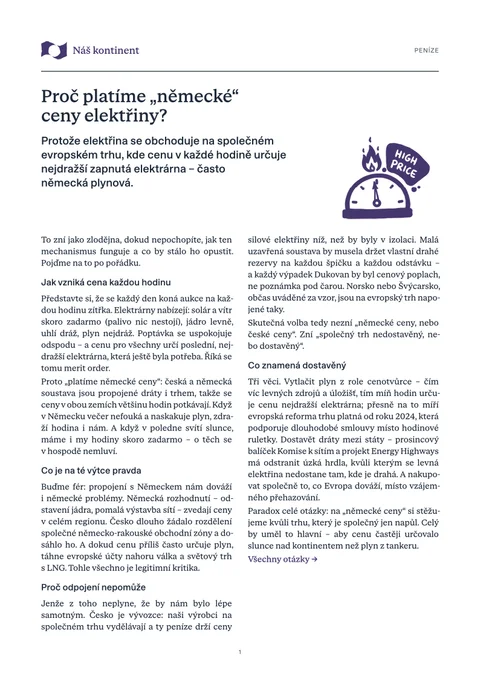 Náš kontinent

PENÍZE

Proč platíme „německé“ ceny elektřiny?

Protože elektřina se obchoduje na společném evropském trhu, kde cenu v každé hodině určuje nejdražší zapnutá elektrárna – často německá plynová.

HIGH PRICE

To zní jako zlodějna, dokud nepochopíte, jak ten mechanismus funguje a co by stálo ho opustit. Pojďme na to po pořádku.

Jak vzniká cena každou hodinu

Představte si, že se každý den koná aukce na každou hodinu zítřka. Elektrárny nabízejí: solár a vítr skoro zadarmo (palivo nic nestojí), jádro levně, uhlí dráž, plyn nejdráž. Poptávka se uspokojuje odspodu – a cenu pro všechny určí poslední, nejdražší elektrárna, která ještě byla potřeba. Říká se tomu merit order.

Proto „platíme německé ceny“: česká a německá soustava jsou propojené dráty i trhem, takže se ceny v obou zemích většinu hodin potkávají. Když v Německu večer nefouká a naskakuje plyn, zdraží hodina i nám. A když v poledne svítí slunce, máme i my hodiny skoro zadarmo – o těch se v hospodě nemluví.

Co je na té výtce pravda

Buďme fér: propojení s Německem nám dováží i německé problémy. Německá rozhodnutí – odstavení jádra, pomalá výstavba sítí – zvedají ceny v celém regionu. Česko dlouho žádalo rozdělení společné německo-rakouské obchodní zóny a dosáhlo ho. A dokud cenu příliš často určuje plyn, táhne evropské účty nahoru válka a světový trh s LNG. Tohle všechno je legitimní kritika.

Proč odpojení nepomůže

Jenže z toho neplyne, že by nám bylo lépe samotným. Česko je vývozce: naši výrobci na společném trhu vydělávají a ty peníze drží ceny silové elektřiny níž, než by byly v izolaci. Malá uzavřená soustava by musela držet vlastní drahé rezervy na každou špičku a každou odstávku – a každý výpadek Dukovan by byl cenový poplach, ne poznámka pod čarou. Norsko nebo Švýcarsko, občas uváděné za vzor, jsou na evropský trh napojené taky.

Skutečná volba tedy nezní „německé ceny, nebo české ceny“. Zní „společný trh nedostavěný, nebo dostavěný“.

Co znamená dostavěný

Tři věci. Vytlačit plyn z role cenotvůrce – čím víc levných zdrojů a úložišť, tím míň hodin určuje cenu nejdražší elektrárna; přesně na to míří evropská reforma trhu platná od roku 2024, která podporuje dlouhodobé smlouvy místo hodinové ruletky. Dostavět dráty mezi státy – prosincový balíček Komise k sítím a projekt Energy Highways má odstranit úzká hrdla, kvůli kterým se levná elektřina nedostane tam, kde je drahá. A nakupovat společně to, co Evropa dováží, místo vzájemného přehazování.

Paradox celé otázky: na „německé ceny“ si stěžujeme kvůli trhu, který je společný jen napůl. Celý by uměl to hlavní – aby cenu častěji určovalo slunce nad kontinentem než plyn z tankeru.

Všechny otázky →

1